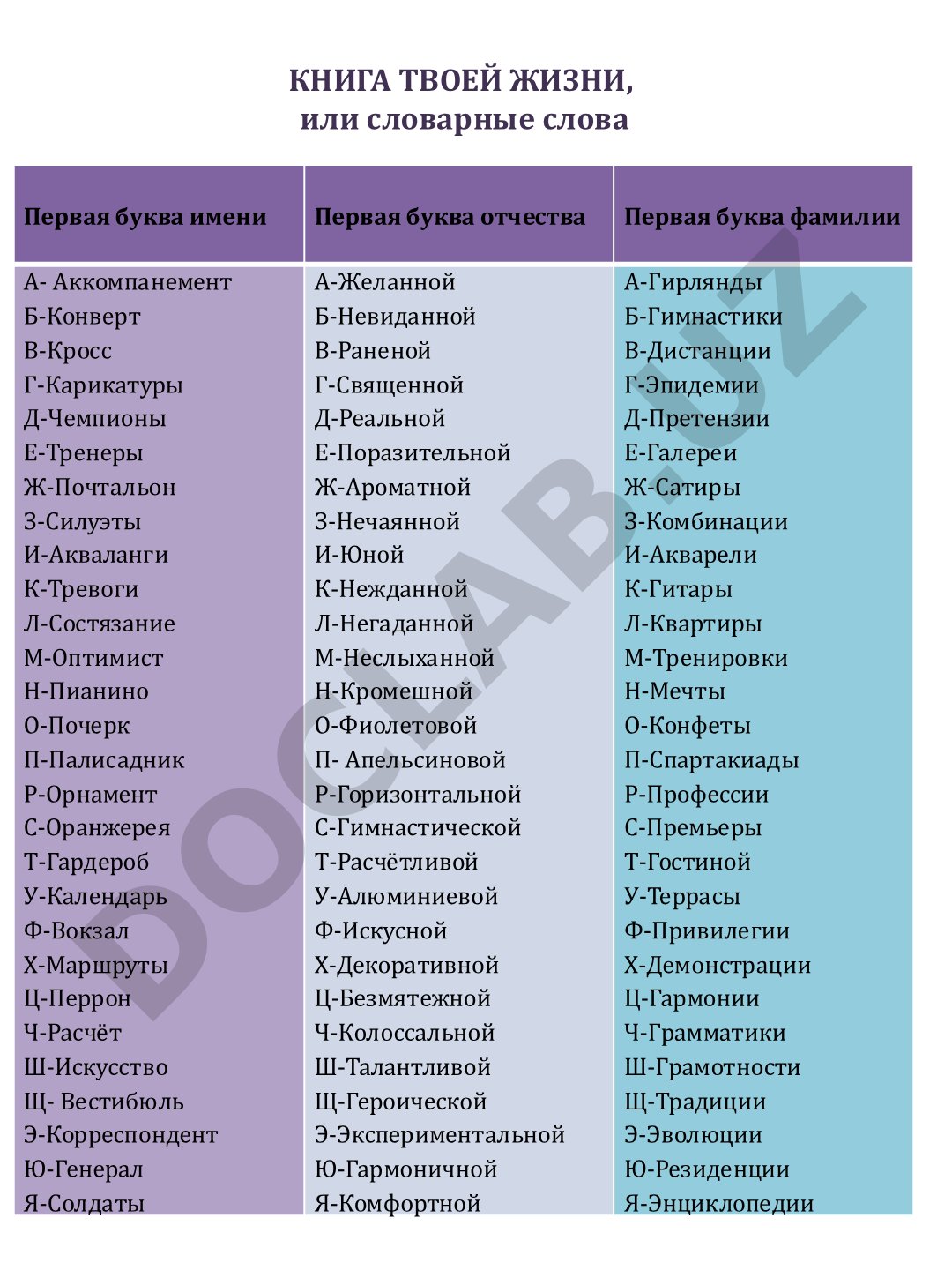 КНИГА ТВОЕЙ ЖИЗНИ,
или словарные слова

| Первая буква имени | Первая буква отчества | Первая буква фамилии |
|---|---|---|
| А- Аккомпанемент | А-Желанной | А-Гирлянды |
| Б-Конверт | Б-Невиданной | Б-Гимнастики |
| В-Кросс | В-Раненой | В-Дистанции |
| Г-Карикатуры | Г-Священной | Г-Эпидемии |
| Д-Чемпионы | Д-Реальной | Д-Претензии |
| Е-Тренеры | Е-Поразительной | Е-Галереи |
| Ж-Почтальон | Ж-Ароматной | Ж-Сатиры |
| З-Силуэты | З-Нечаянной | З-Комбинации |
| И-Акваланги | И-Юной | И-Акварели |
| К-Тревоги | К-Нежданной | К-Гитары |
| Л-Состязание | Л-Негаданной | Л-Квартиры |
| М-Оптимист | М-Неслыханной | М-Тренировки |
| Н-Пианино | Н-Кромешной | Н-Мечты |
| О-Почерк | О-Фиолетовой | О-Конфеты |
| П-Палисадник | П- Апельсиновой | П-Спартакиады |
| Р-Орнамент | Р-Горизонтальной | Р-Профессии |
| С-Оранжерея | С-Гимнастической | С-Премьеры |
| Т-Гардероб | Т-Расчётливой | Т-Гостиной |
| У-Календарь | У-Алюминиевой | У-Террасы |
| Ф-Вокзал | Ф-Искусной | Ф-Привилегии |
| Х-Маршруты | Х-Декоративной | Х-Демонстрации |
| Ц-Перрон | Ц-Безмятежной | Ц-Гармонии |
| Ч-Расчёт | Ч-Колоссальной | Ч-Грамматики |
| Ш-Искусство | Ш-Талантливой | Ш-Грамотности |
| Щ- Вестибюль | Щ-Героической | Щ-Традиции |
| Э-Корреспондент | Э-Экспериментальной | Э-Эволюции |
| Ю-Генерал | Ю-Гармоничной | Ю-Резиденции |
| Я-Солдаты | Я-Комфортной | Я-Энциклопедии |

DOCLAB.UZ